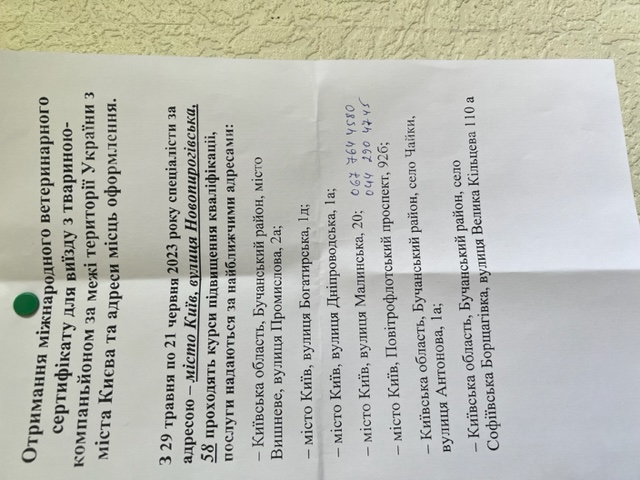 Отримання міжнародного ветеринарного сертифікату для виїзду з твариною-компаньйоном за межі території України з міста Києва та адреси місць оформлення.

З 29 травня по 21 червня 2023 року спеціалісти за адресою – місто Київ, вулиця Новопирогівська, 58 проходять курси підвищення кваліфікації, послуги надаються за найближчими адресами:

– Київська область, Бучанський район, місто Вишневе, вулиця Промислова, 2а;

– місто Київ, вулиця Богатирська, 1д;

– місто Київ, вулиця Дніпроводська, 1а;

– місто Київ, вулиця Малинська, 20; 067 764 4580
044 290 47 45

– місто Київ, Повітрофлотський проспект, 92б;

– Київська область, Бучанський район, село Чайки, вулиця Антонова, 1а;

– Київська область, Бучанський район, село Софіївська Борщагівка, вулиця Велика Кільцева 110 а